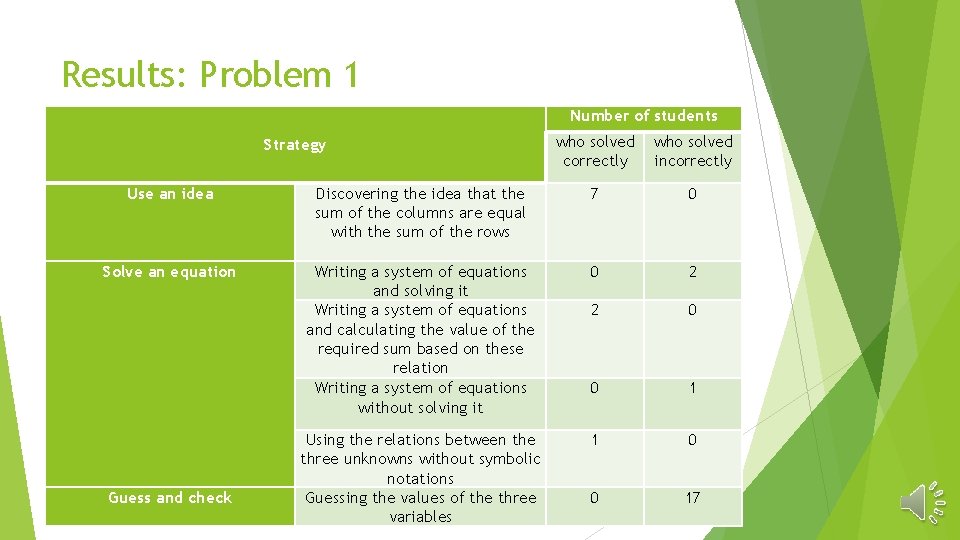 Results: Problem 1

| Strategy |  | Number of students |  |
|---|---|---|---|
|  |  | who solved correctly | who solved incorrectly |
| Use an idea | Discovering the idea that the sum of the columns are equal with the sum of the rows | 7 | 0 |
| Solve an equation | Writing a system of equations and solving it | 0 | 2 |
|  | Writing a system of equations and calculating the value of the required sum based on these relation | 2 | 0 |
|  | Writing a system of equations without solving it | 0 | 1 |
|  | Using the relations between the three unknowns without symbolic notations | 1 | 0 |
| Guess and check | Guessing the values of the three variables | 0 | 17 |